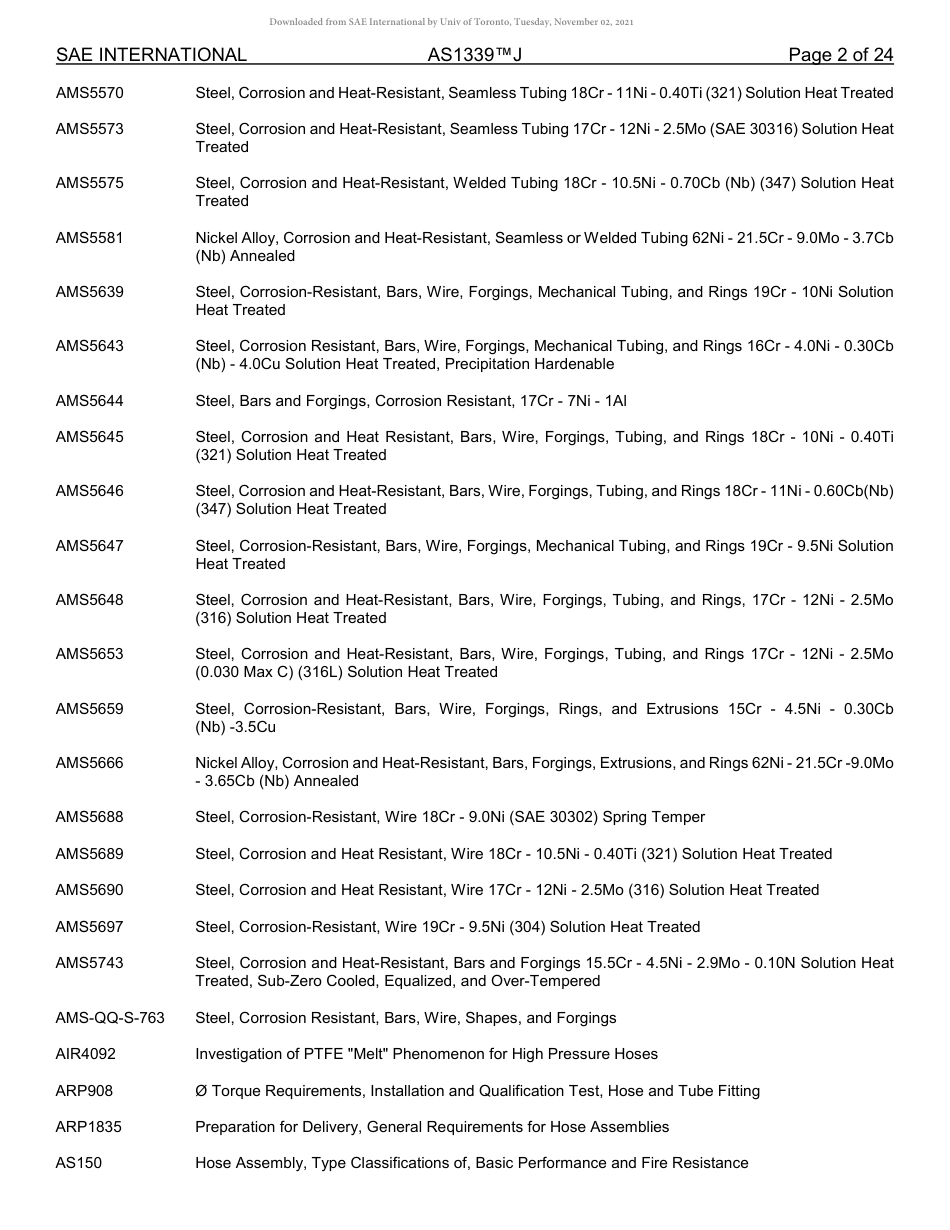 Downloaded from SAE International by Univ of Toronto, Tuesday, November 02, 2021

SAE INTERNATIONAL AS1339™J Page 2 of 24

AMS5570 Steel, Corrosion and Heat-Resistant, Seamless Tubing 18Cr - 11Ni - 0.40Ti (321) Solution Heat Treated

AMS5573 Steel, Corrosion and Heat-Resistant, Seamless Tubing 17Cr - 12Ni - 2.5Mo (SAE 30316) Solution Heat Treated

AMS5575 Steel, Corrosion and Heat-Resistant, Welded Tubing 18Cr - 10.5Ni - 0.70Cb (Nb) (347) Solution Heat Treated

AMS5581 Nickel Alloy, Corrosion and Heat-Resistant, Seamless or Welded Tubing 62Ni - 21.5Cr - 9.0Mo - 3.7Cb (Nb) Annealed

AMS5639 Steel, Corrosion-Resistant, Bars, Wire, Forgings, Mechanical Tubing, and Rings 19Cr - 10Ni Solution Heat Treated

AMS5643 Steel, Corrosion Resistant, Bars, Wire, Forgings, Mechanical Tubing, and Rings 16Cr - 4.0Ni - 0.30Cb (Nb) - 4.0Cu Solution Heat Treated, Precipitation Hardenable

AMS5644 Steel, Bars and Forgings, Corrosion Resistant, 17Cr - 7Ni - 1Al

AMS5645 Steel, Corrosion and Heat Resistant, Bars, Wire, Forgings, Tubing, and Rings 18Cr - 10Ni - 0.40Ti (321) Solution Heat Treated

AMS5646 Steel, Corrosion and Heat-Resistant, Bars, Wire, Forgings, Tubing, and Rings 18Cr - 11Ni - 0.60Cb(Nb) (347) Solution Heat Treated

AMS5647 Steel, Corrosion-Resistant, Bars, Wire, Forgings, Mechanical Tubing, and Rings 19Cr - 9.5Ni Solution Heat Treated

AMS5648 Steel, Corrosion and Heat-Resistant, Bars, Wire, Forgings, Tubing, and Rings, 17Cr - 12Ni - 2.5Mo (316) Solution Heat Treated

AMS5653 Steel, Corrosion and Heat-Resistant, Bars, Wire, Forgings, Tubing, and Rings 17Cr - 12Ni - 2.5Mo (0.030 Max C) (316L) Solution Heat Treated

AMS5659 Steel, Corrosion-Resistant, Bars, Wire, Forgings, Rings, and Extrusions 15Cr - 4.5Ni - 0.30Cb (Nb) -3.5Cu

AMS5666 Nickel Alloy, Corrosion and Heat-Resistant, Bars, Forgings, Extrusions, and Rings 62Ni - 21.5Cr -9.0Mo - 3.65Cb (Nb) Annealed

AMS5688 Steel, Corrosion-Resistant, Wire 18Cr - 9.0Ni (SAE 30302) Spring Temper

AMS5689 Steel, Corrosion and Heat Resistant, Wire 18Cr - 10.5Ni - 0.40Ti (321) Solution Heat Treated

AMS5690 Steel, Corrosion and Heat Resistant, Wire 17Cr - 12Ni - 2.5Mo (316) Solution Heat Treated

AMS5697 Steel, Corrosion-Resistant, Wire 19Cr - 9.5Ni (304) Solution Heat Treated

AMS5743 Steel, Corrosion and Heat-Resistant, Bars and Forgings 15.5Cr - 4.5Ni - 2.9Mo - 0.10N Solution Heat Treated, Sub-Zero Cooled, Equalized, and Over-Tempered

AMS-QQ-S-763 Steel, Corrosion Resistant, Bars, Wire, Shapes, and Forgings

AIR4092 Investigation of PTFE "Melt" Phenomenon for High Pressure Hoses

ARP908 Ø Torque Requirements, Installation and Qualification Test, Hose and Tube Fitting

ARP1835 Preparation for Delivery, General Requirements for Hose Assemblies

AS150 Hose Assembly, Type Classifications of, Basic Performance and Fire Resistance